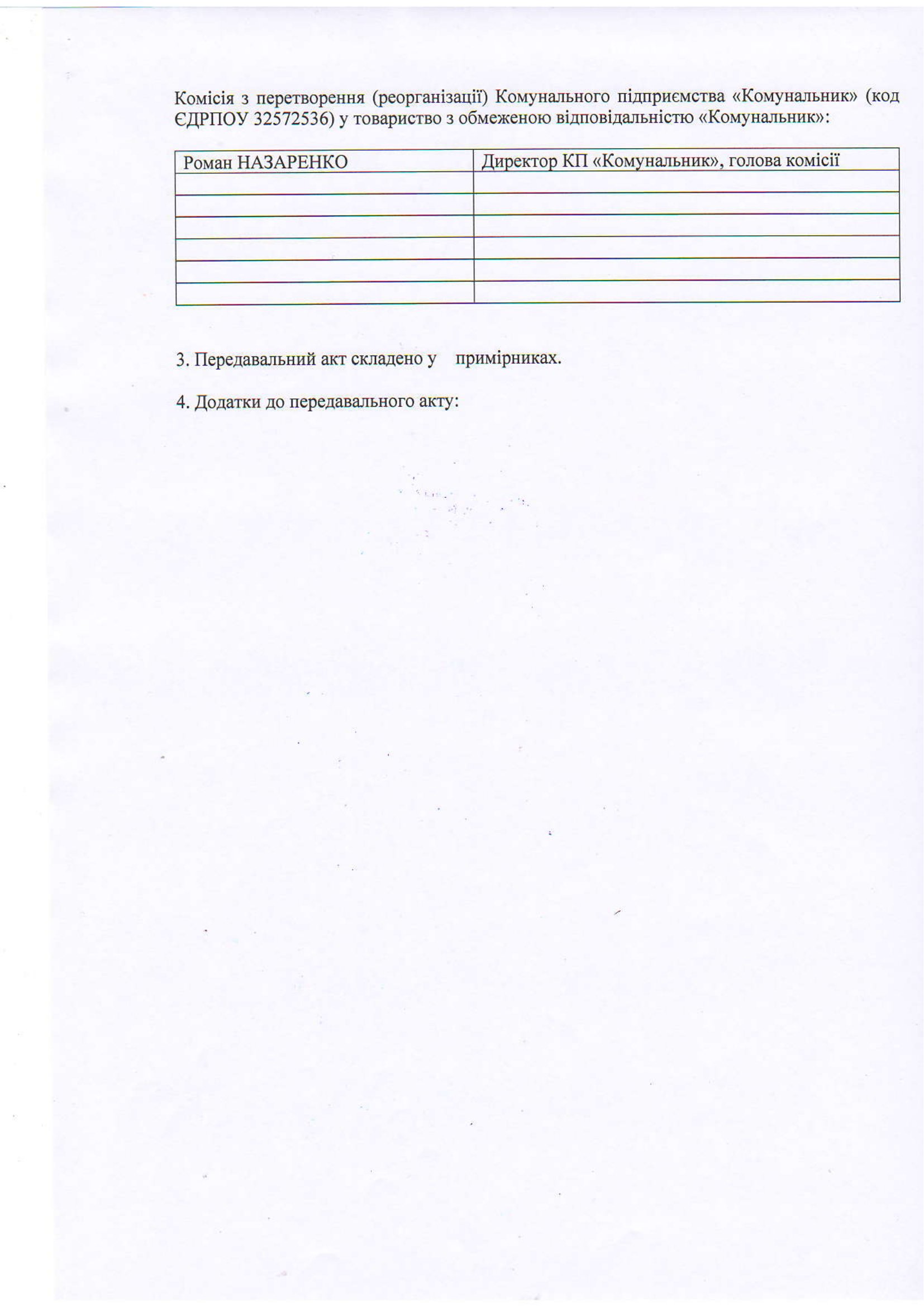 Комісія з перетворення (реорганізації) Комунального підприємства «Комунальник» (код ЄДРПОУ 32572536) у товариство з обмеженою відповідальністю «Комунальник»:

| Роман НАЗАРЕНКО | Директор КП «Комунальник», голова комісії |
|---|---|
| | |
| | |
| | |
| | |
| | |
| | |

3. Передавальний акт складено у примірниках.

4. Додатки до передавального акту: